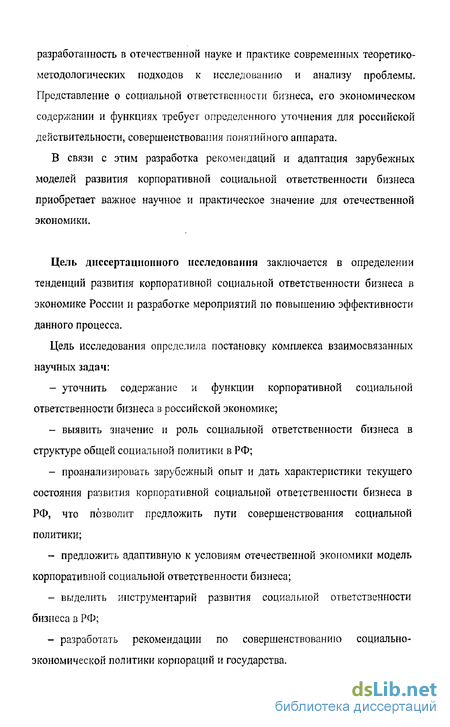 разработанность в отечественной науке и практике современных теоретико-методологических подходов к исследованию и анализу проблемы. Представление о социальной ответственности бизнеса, его экономическом содержании и функциях требует определенного уточнения для российской действительности, совершенствования понятийного аппарата.

В связи с этим разработка рекомендаций и адаптация зарубежных моделей развития корпоративной социальной ответственности бизнеса приобретает важное научное и практическое значение для отечественной экономики.

Цель диссертационного исследования заключается в определении тенденций развития корпоративной социальной ответственности бизнеса в экономике России и разработке мероприятий по повышению эффективности данного процесса.

Цель исследования определила постановку комплекса взаимосвязанных научных задач:

– уточнить содержание и функции корпоративной социальной ответственности бизнеса в российской экономике;

– выявить значение и роль социальной ответственности бизнеса в структуре общей социальной политики в РФ;

– проанализировать зарубежный опыт и дать характеристики текущего состояния развития корпоративной социальной ответственности бизнеса в РФ, что позволит предложить пути совершенствования социальной политики;

– предложить адаптивную к условиям отечественной экономики модель корпоративной социальной ответственности бизнеса;

– выделить инструментарий развития социальной ответственности бизнеса в РФ;

– разработать рекомендации по совершенствованию социально-экономической политики корпораций и государства.

dsLib.net
библиотека диссертаций